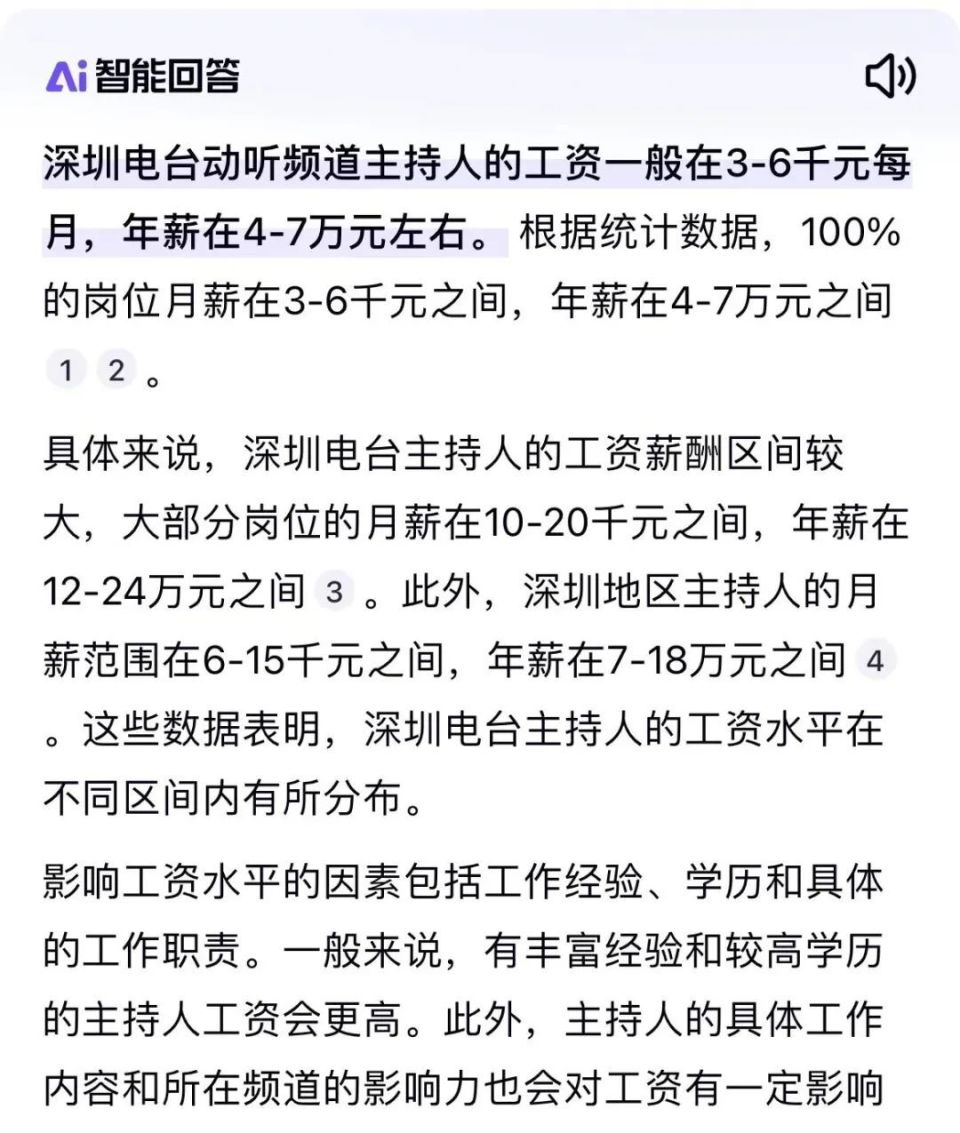 Ai 智能回答

深圳电台动听频道主持人的工资一般在3-6千元每月，年薪在4-7万元左右。根据统计数据，100%的岗位月薪在3-6千元之间，年薪在4-7万元之间 1 2 。

具体来说，深圳电台主持人的工资薪酬区间较大，大部分岗位的月薪在10-20千元之间，年薪在12-24万元之间 3 。此外，深圳地区主持人的月薪范围在6-15千元之间，年薪在7-18万元之间 4 。这些数据表明，深圳电台主持人的工资水平在不同区间内有所分布。

影响工资水平的因素包括工作经验、学历和具体的工作职责。一般来说，有丰富经验和较高学历的主持人工资会更高。此外，主持人的具体工作内容和所在频道的影响力也会对工资有一定影响